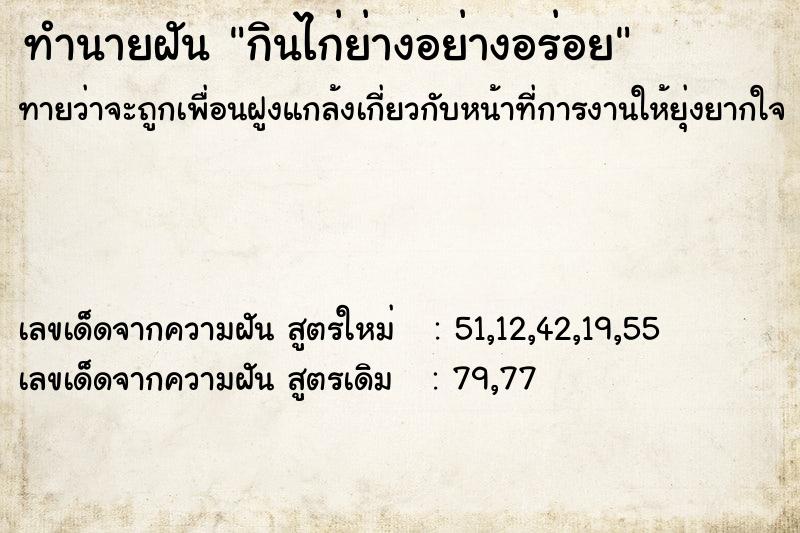 ทำนายฝัน "กินไก่ย่างอย่างอร่อย"

ทายว่าจะถูกเพื่อนฝูงแกล้งเกี่ยวกับหน้าที่การงานให้ยุ่งยากใจ

เลขเด็ดจากความฝัน สูตรใหม่ : 51,12,42,19,55

เลขเด็ดจากความฝัน สูตรเดิม : 79,77